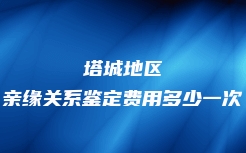 塔城地区
亲缘关系鉴定费用多少一次